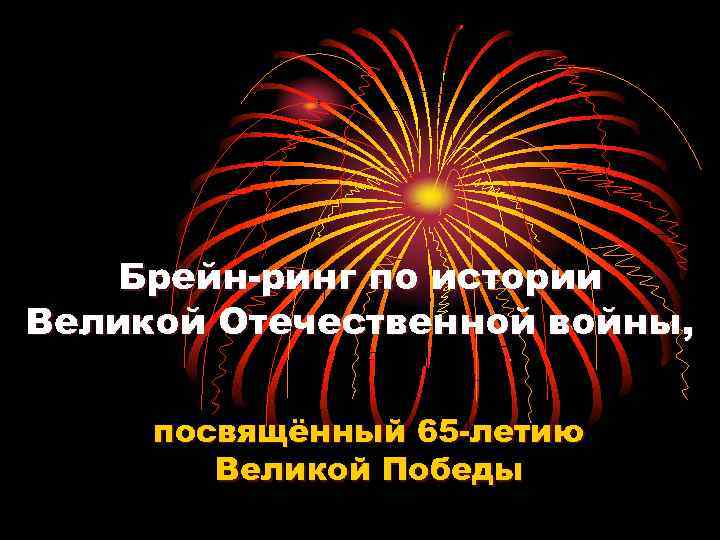 Брейн-ринг по истории Великой Отечественной войны,

посвящённый 65-летию Великой Победы